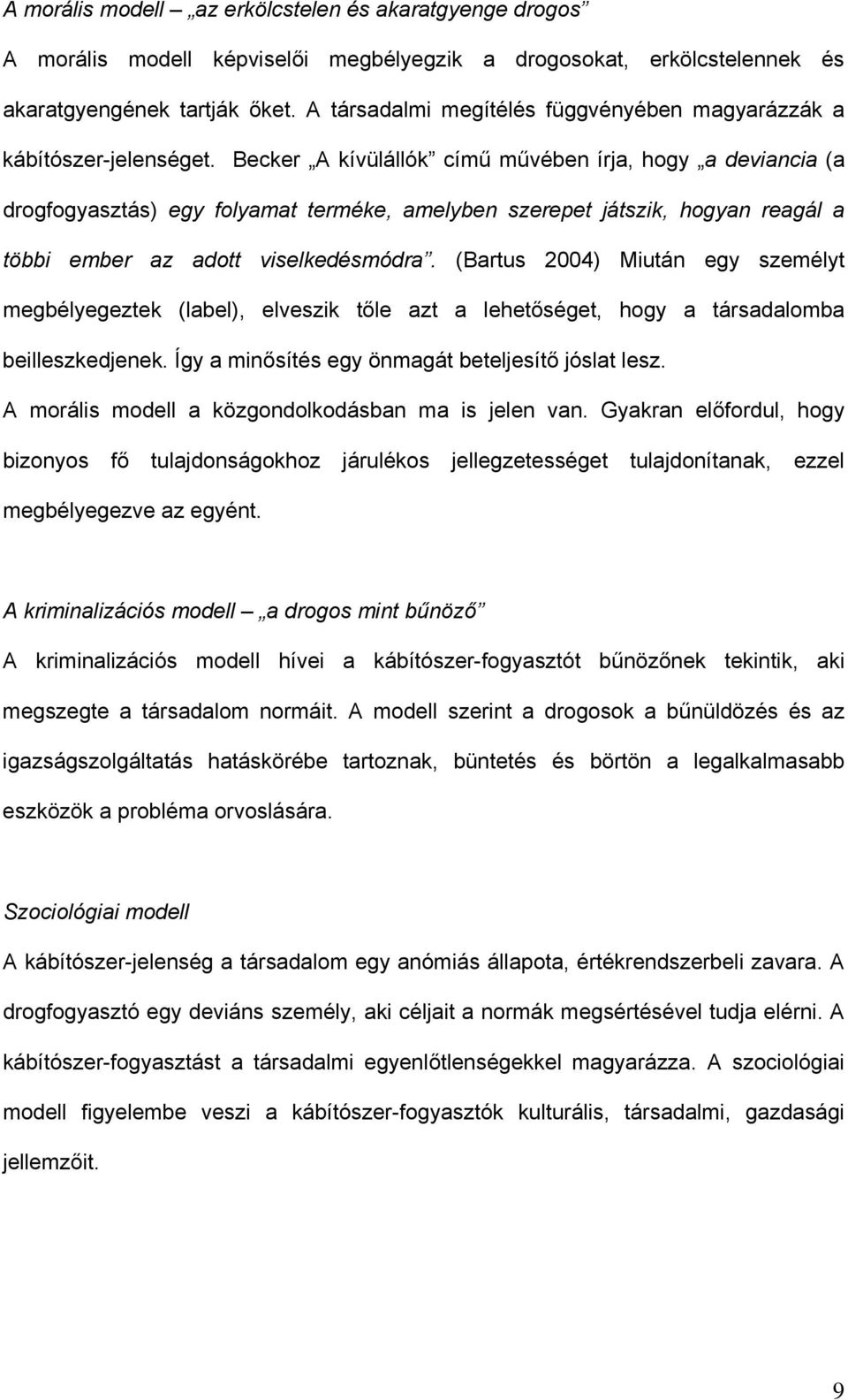 A morális modell – „az erkölcstelen és akaratgyenge drogos”

A morális modell képviselői megbélyegzik a drogosokat, erkölcstelennek és akaratgyengének tartják őket. A társadalmi megítélés függvényében magyarázzák a kábítószer-jelenséget. Becker „A kívülállók” című művében írja, hogy „a deviancia (a drogfogyasztás) egy folyamat terméke, amelyben szerepet játszik, hogyan reagál a többi ember az adott viselkedésmódra”. (Bartus 2004) Miután egy személyt megbélyegeztek (label), elveszik tőle azt a lehetőséget, hogy a társadalomba beilleszkedjenek. Így a minősítés egy önmagát beteljesítő jóslat lesz.

A morális modell a közgondolkodásban ma is jelen van. Gyakran előfordul, hogy bizonyos fő tulajdonságokhoz járulékos jellegzetességet tulajdonítanak, ezzel megbélyegezve az egyént.

A kriminalizációs modell – „a drogos mint bűnöző”

A kriminalizációs modell hívei a kábítószer-fogyasztót bűnözőnek tekintik, aki megszegte a társadalom normáit. A modell szerint a drogosok a bűnüldözés és az igazságszolgáltatás hatáskörébe tartoznak, büntetés és börtön a legalkalmasabb eszközök a probléma orvoslására.

Szociológiai modell

A kábítószer-jelenség a társadalom egy anómiás állapota, értékrendszerbeli zavara. A drogfogyasztó egy deviáns személy, aki céljait a normák megsértésével tudja elérni. A kábítószer-fogyasztást a társadalmi egyenlőtlenségekkel magyarázza. A szociológiai modell figyelembe veszi a kábítószer-fogyasztók kulturális, társadalmi, gazdasági jellemzőit.

9